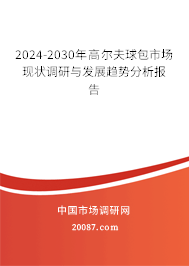 2024-2030年高尔夫球包市场现状调研与发展趋势分析报告

中国市场调研网

20087.com